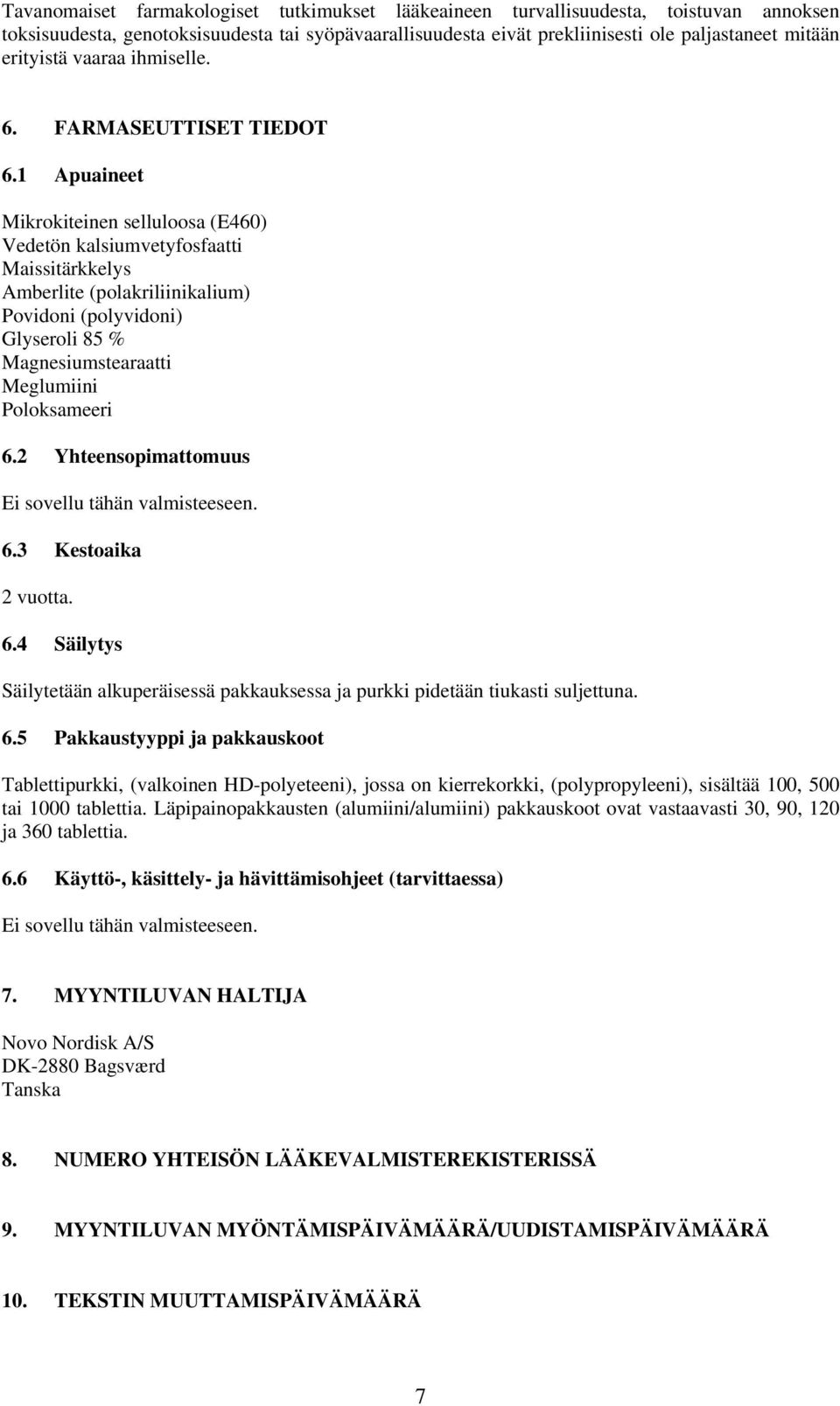 Tavanomaiset farmakologiset tutkimukset lääkeaineen turvallisuudesta, toistuvan annoksen toksisuudesta, genotoksisuudesta tai syöpävaarallisuudesta eivät prekliinisesti ole paljastaneet mitään erityistä vaaraa ihmiselle.

6. FARMASEUTTISET TIEDOT

6.1 Apuaineet

Mikrokiteinen selluloosa (E460)
Vedetön kalsiumvetyfosfaatti
Maissitärkkelys
Amberlite (polakriliinikalium)
Povidoni (polyvidoni)
Glyseroli 85 %
Magnesiumstearaatti
Meglumiini
Poloksameeri

6.2 Yhteensopimattomuus

Ei sovellu tähän valmisteeseen.

6.3 Kestoaika

2 vuotta.

6.4 Säilytys

Säilytetään alkuperäisessä pakkauksessa ja purkki pidetään tiukasti suljettuna.

6.5 Pakkaustyyppi ja pakkauskoot

Tablettipurkki, (valkoinen HD-polyeteeni), jossa on kierrekorkki, (polypropyleeni), sisältää 100, 500 tai 1000 tablettia. Läpipainopakkausten (alumiini/alumiini) pakkauskoot ovat vastaavasti 30, 90, 120 ja 360 tablettia.

6.6 Käyttö-, käsittely- ja hävittämisohjeet (tarvittaessa)

Ei sovellu tähän valmisteeseen.

7. MYYNTILUVAN HALTIJA

Novo Nordisk A/S
DK-2880 Bagsværd
Tanska

8. NUMERO YHTEISÖN LÄÄKEVALMISTEREKISTERISSÄ

9. MYYNTILUVAN MYÖNTÄMISPÄIVÄMÄÄRÄ/UUDISTAMISPÄIVÄMÄÄRÄ

10. TEKSTIN MUUTTAMISPÄIVÄMÄÄRÄ

7